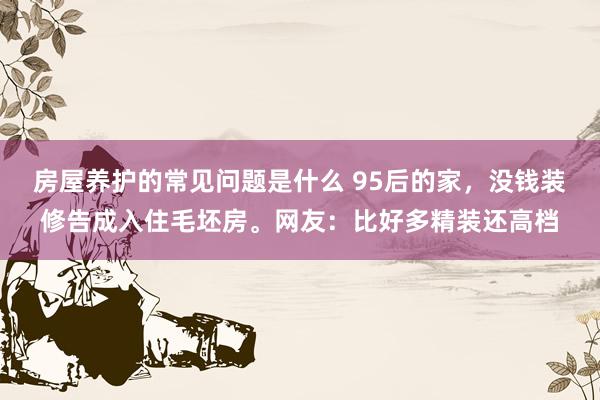 房屋养护的常见问题是什么 95后的家，没钱装修告成入住毛坯房。网友：比好多精装还高档